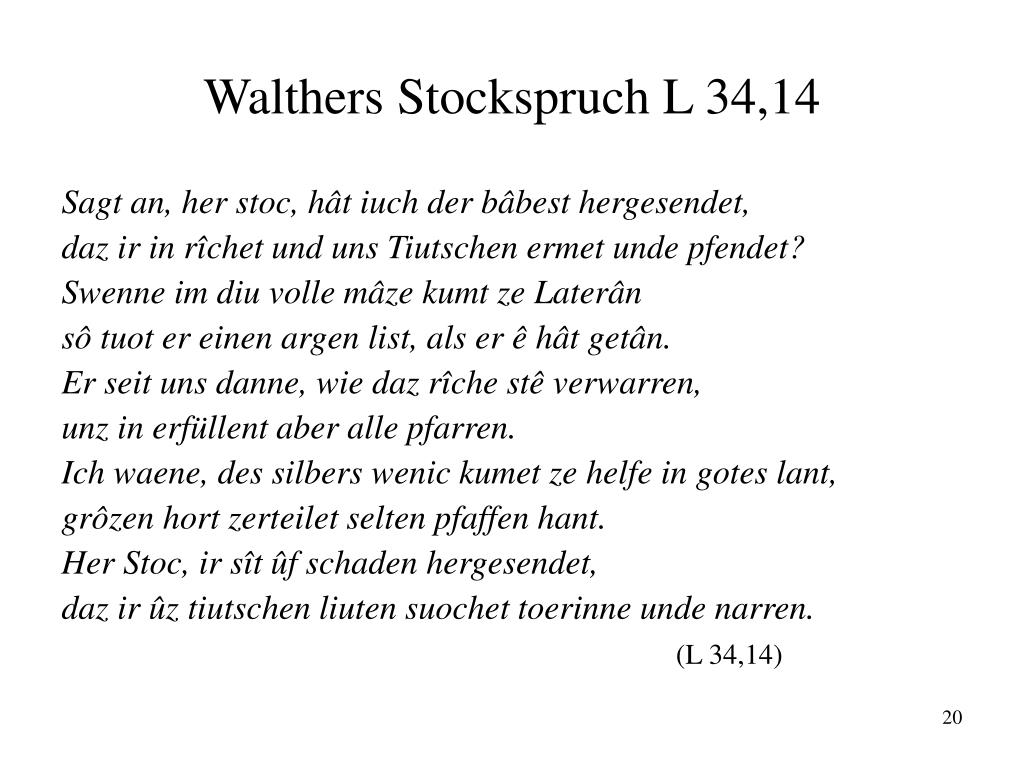 Walthers Stockspruch L 34,14

Sagt an, her stoc, hât iuch der bâbest hergesendet,
daz ir in rîchet und uns Tiutschen ermet unde pfendet?
Swenne im diu volle mâze kumt ze Laterân
sô tuot er einen argen list, als er ê hât getân.
Er seit uns danne, wie daz rîche stê verwarren,
unz in erfüllent aber alle pfarren.
Ich waene, des silbers wenic kumet ze helfe in gotes lant,
grôzen hort zerteilet selten pfaffen hant.
Her Stoc, ir sît ûf schaden hergesendet,
daz ir ûz tiutschen liuten suochet toerinne unde narren.

(L 34,14)

20